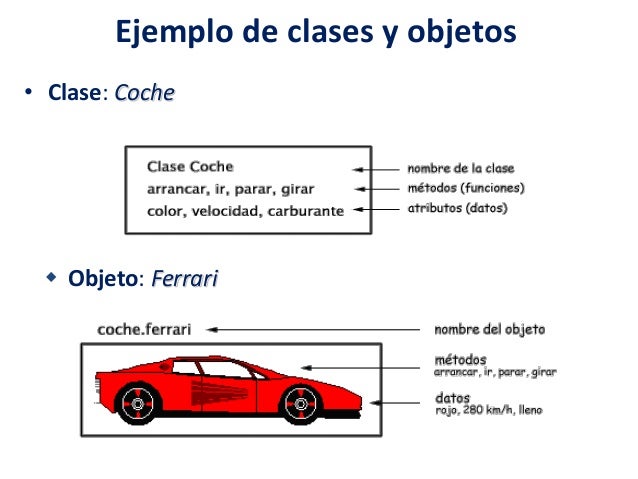 Ejemplo de clases y objetos

• Clase: Coche

Clase Coche
arrancar, ir, parar, girar
color, velocidad, carburante

nombre de la clase
métodos (funciones)
atributos (datos)

◆ Objeto: Ferrari

coche.ferrari

nombre del objeto

métodos
arrancar, ir, parar, girar

datos
rojo, 280 km/h, lleno